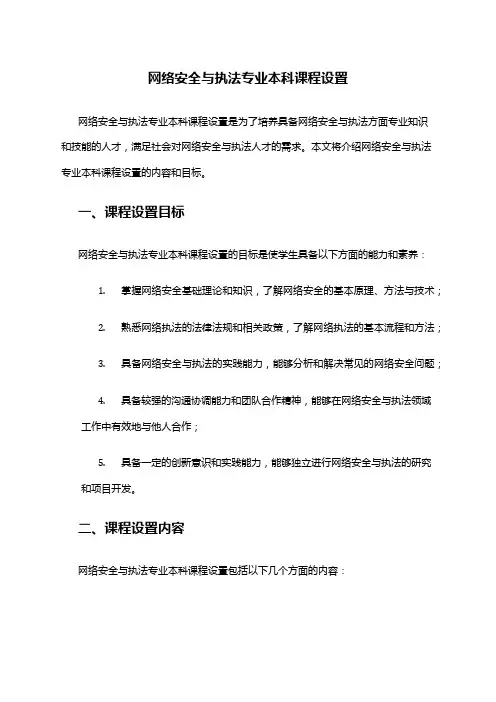 网络安全与执法专业本科课程设置

网络安全与执法专业本科课程设置是为了培养具备网络安全与执法方面专业知识和技能的人才，满足社会对网络安全与执法人才的需求。本文将介绍网络安全与执法专业本科课程设置的内容和目标。

一、课程设置目标

网络安全与执法专业本科课程设置的目标是使学生具备以下方面的能力和素养：

1. 掌握网络安全基础理论和知识，了解网络安全的基本原理、方法与技术；

2. 熟悉网络执法的法律法规和相关政策，了解网络执法的基本流程和方法；

3. 具备网络安全与执法的实践能力，能够分析和解决常见的网络安全问题；

4. 具备较强的沟通协调能力和团队合作精神，能够在网络安全与执法领域工作中有效地与他人合作；

5. 具备一定的创新意识和实践能力，能够独立进行网络安全与执法的研究和项目开发。

二、课程设置内容

网络安全与执法专业本科课程设置包括以下几个方面的内容：